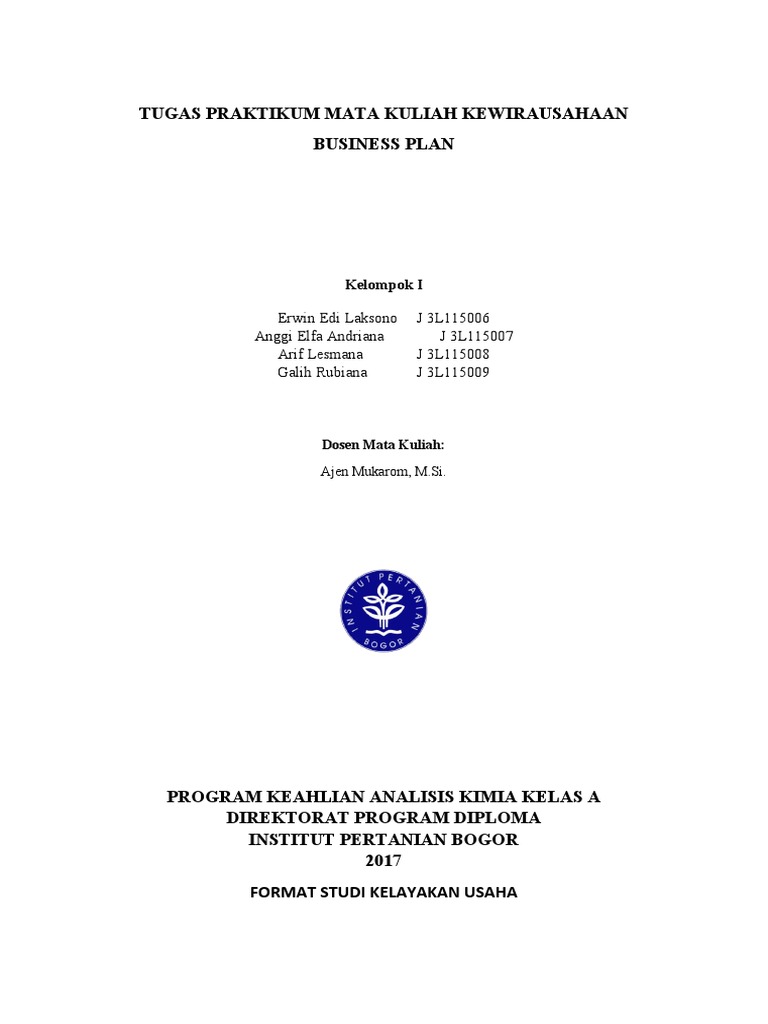 TUGAS PRAKTIKUM MATA KULIAH KEWIRAUSAHAAN

BUSINESS PLAN

Kelompok I

Erwin Edi Laksono J 3L115006
Anggi Elfa Andriana J 3L115007
Arif Lesmana J 3L115008
Galih Rubiana J 3L115009

Dosen Mata Kuliah:

Ajen Mukarom, M.Si.

INSTITUT PERTANIAN BOGOR

PROGRAM KEAHLIAN ANALISIS KIMIA KELAS A
DIREKTORAT PROGRAM DIPLOMA
INSTITUT PERTANIAN BOGOR
2017

FORMAT STUDI KELAYAKAN USAHA